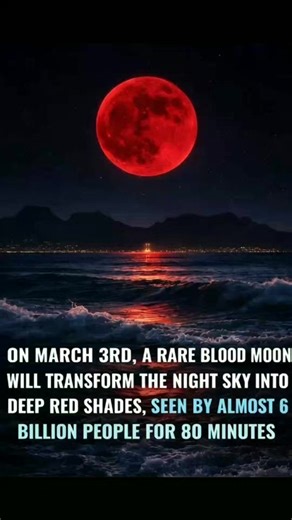 ON MARCH 3RD, A RARE BLOOD MOON WILL TRANSFORM THE NIGHT SKY INTO DEEP RED SHADES, SEEN BY ALMOST 6 BILLION PEOPLE FOR 80 MINUTES